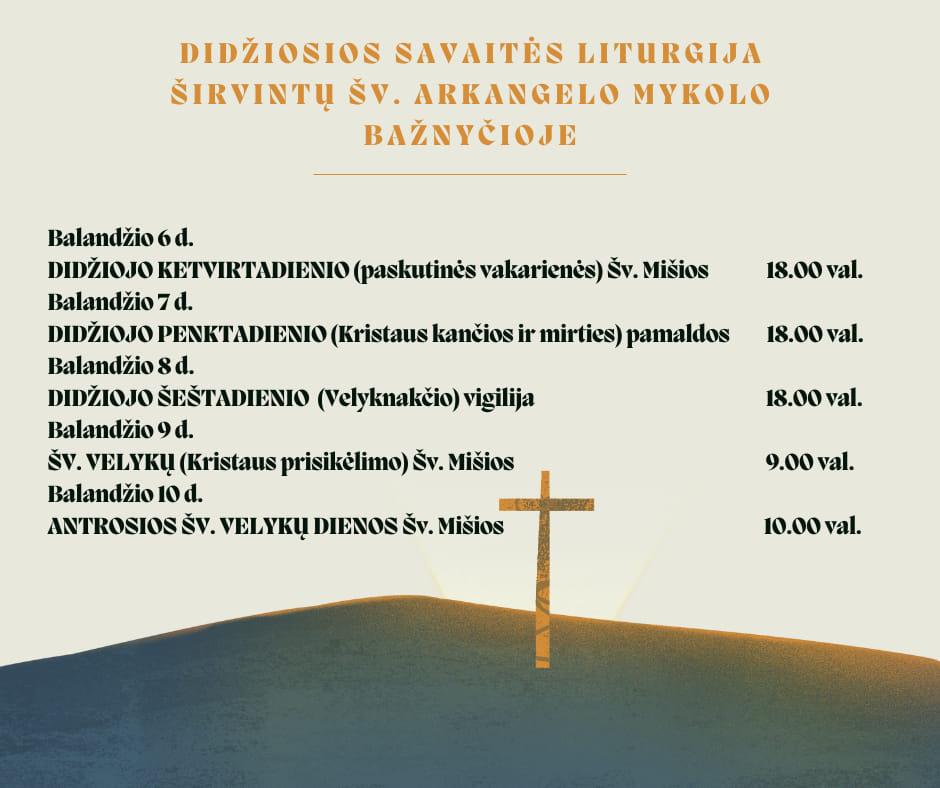 DIDŽIOSIOS SAVAITĖS LITURGIJA ŠIRVINTŲ ŠV. ARKANGELO MYKOLO BAŽNYČIOJE

Balandžio 6 d.
DIDŽIOJO KETVIRTADIENIO (paskutinės vakarienės) Šv. Mišios 18.00 val.
Balandžio 7 d.
DIDŽIOJO PENKTADIENIO (Kristaus kančios ir mirties) pamaldos 18.00 val.
Balandžio 8 d.
DIDŽIOJO ŠEŠTADIENIO (Velyknakčio) vigilija 18.00 val.
Balandžio 9 d.
ŠV. VELYKŲ (Kristaus prisikėlimo) Šv. Mišios 9.00 val.
Balandžio 10 d.
ANTROSIOS ŠV. VELYKŲ DIENOS Šv. Mišios 10.00 val.